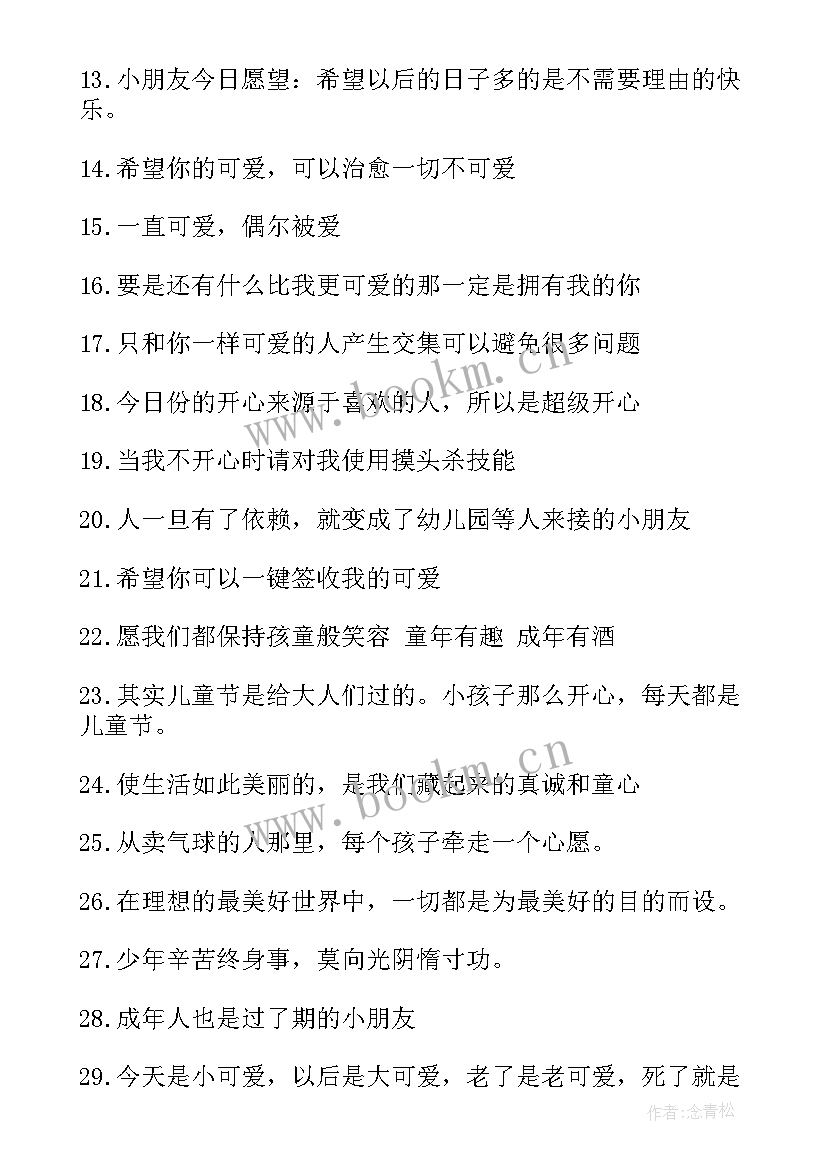 13.小朋友今日愿望：希望以后的日子多的是不需要理由的快乐。

14.希望你的可爱，可以治愈一切不可爱

15.一直可爱，偶尔被爱

16.要是还有什么比我更可爱的那一定是拥有我的你

17.只和你一样可爱的人产生交集可以避免很多问题

18.今日份的开心来源于喜欢的人，所以是超级开心

19.当我不开心时请对我使用摸头杀技能

20.人一旦有了依赖，就变成了幼儿园等人来接的小朋友

21.希望你可以一键签收我的可爱

22.愿我们都保持孩童般笑容 童年有趣 成年有酒

23.其实儿童节是给大人们过的。小孩子那么开心，每天都是儿童节。

24.使生活如此美丽的，是我们藏起来的真诚和童心

25.从卖气球的人那里，每个孩子牵走一个心愿。

26.在理想的最美好世界中，一切都是为最美好的目的而设。

27.少年辛苦终身事，莫向光阴惰寸功。

28.成年人也是过了期的小朋友

29.今天是小可爱，以后是大可爱，老了是老可爱，死了就是

www.bookm.cn

www.bookm.cn

作者:念青松